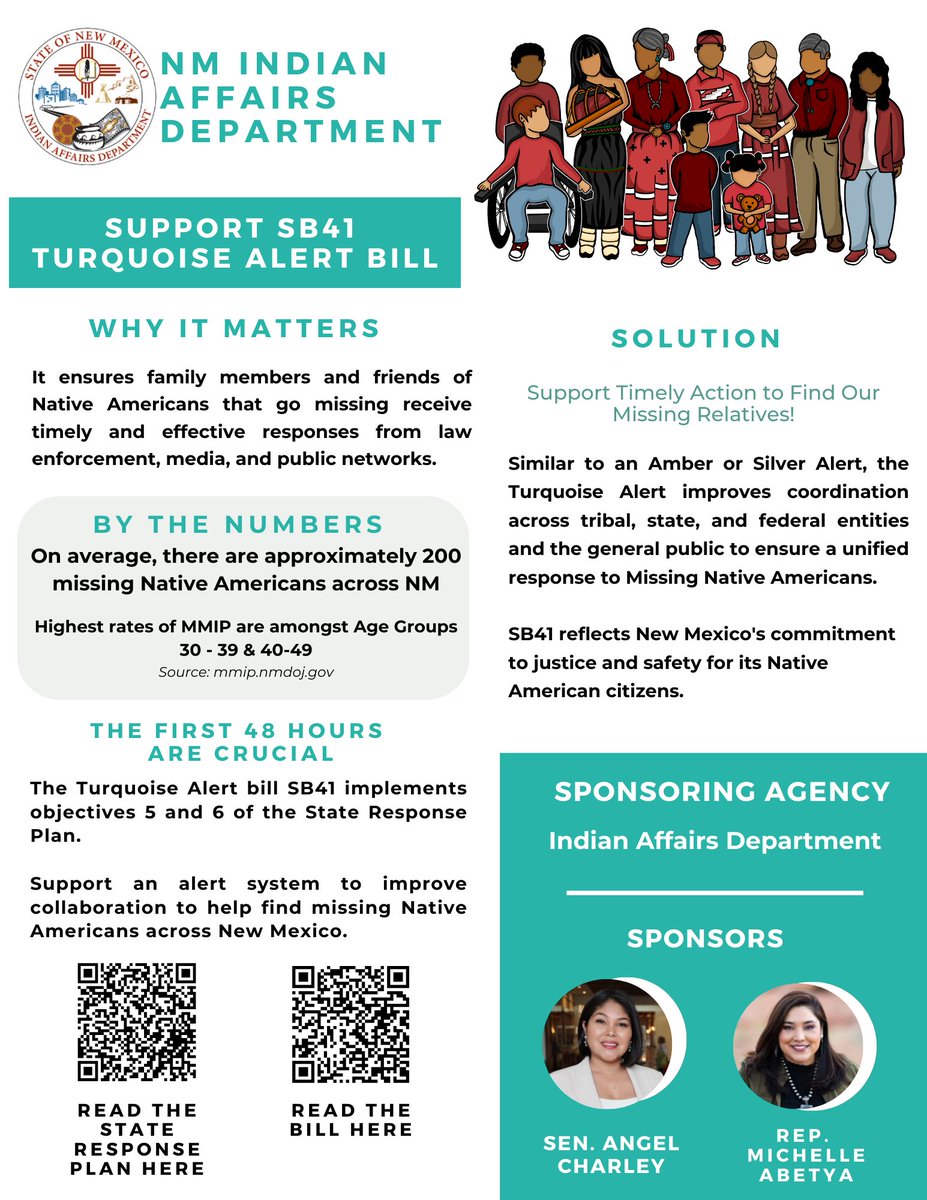 STATE OF NEW MEXICO
INDIAN AFFAIRS DEPARTMENT

NM INDIAN AFFAIRS DEPARTMENT

SUPPORT SB41
TURQUOISE ALERT BILL

WHY IT MATTERS

It ensures family members and friends of Native Americans that go missing receive timely and effective responses from law enforcement, media, and public networks.

BY THE NUMBERS

On average, there are approximately 200 missing Native Americans across NM

Highest rates of MMIP are amongst Age Groups 30 - 39 & 40-49

Source: mmip.nmdoj.gov

THE FIRST 48 HOURS ARE CRUCIAL

The Turquoise Alert bill SB41 implements objectives 5 and 6 of the State Response Plan.

Support an alert system to improve collaboration to help find missing Native Americans across New Mexico.

READ THE STATE RESPONSE PLAN HERE

READ THE BILL HERE

SOLUTION

Support Timely Action to Find Our Missing Relatives!

Similar to an Amber or Silver Alert, the Turquoise Alert improves coordination across tribal, state, and federal entities and the general public to ensure a unified response to Missing Native Americans.

SB41 reflects New Mexico's commitment to justice and safety for its Native American citizens.

SPONSORING AGENCY

Indian Affairs Department

SPONSORS

SEN. ANGEL CHARLEY

REP. MICHELLE ABETYA